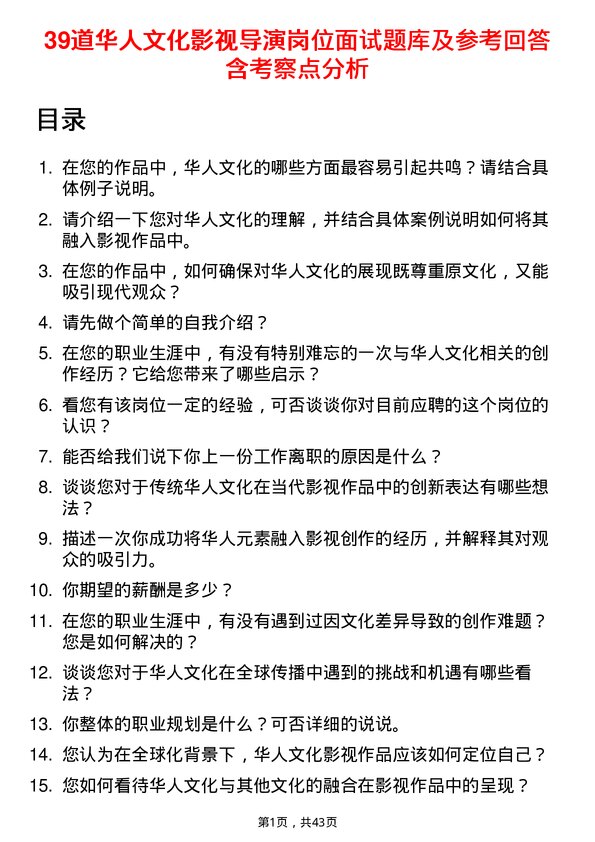 39道华人文化影视导演岗位面试题库及参考回答含考察点分析

目录

1. 在您的作品中，华人文化的哪些方面最容易引起共鸣？请结合具体例子说明。
2. 请介绍一下您对华人文化的理解，并结合具体案例说明如何将其融入影视作品中。
3. 在您的作品中，如何确保对华人文化的展现既尊重原文化，又能吸引现代观众？
4. 请先做个简单的自我介绍？
5. 在您的职业生涯中，有没有特别难忘的一次与华人文化相关的创作经历？它给您带来了哪些启示？
6. 看您有该岗位一定的经验，可否谈谈你对目前应聘的这个岗位的认识？
7. 能否给我们说下你上一份工作离职的原因是什么？
8. 谈谈您对于传统华人文化在当代影视作品中的创新表达有哪些想法？
9. 描述一次你成功将华人元素融入影视创作的经历，并解释其对观众的吸引力。
10. 你期望的薪酬是多少？
11. 在您的职业生涯中，有没有遇到过因文化差异导致的创作难题？您是如何解决的？
12. 谈谈您对于华人文化在全球传播中遇到的挑战和机遇有哪些看法？
13. 你整体的职业规划是什么？可否详细的说说。
14. 您认为在全球化背景下，华人文化影视作品应该如何定位自己？
15. 您如何看待华人文化与其他文化的融合在影视作品中的呈现？

第1页，共43页